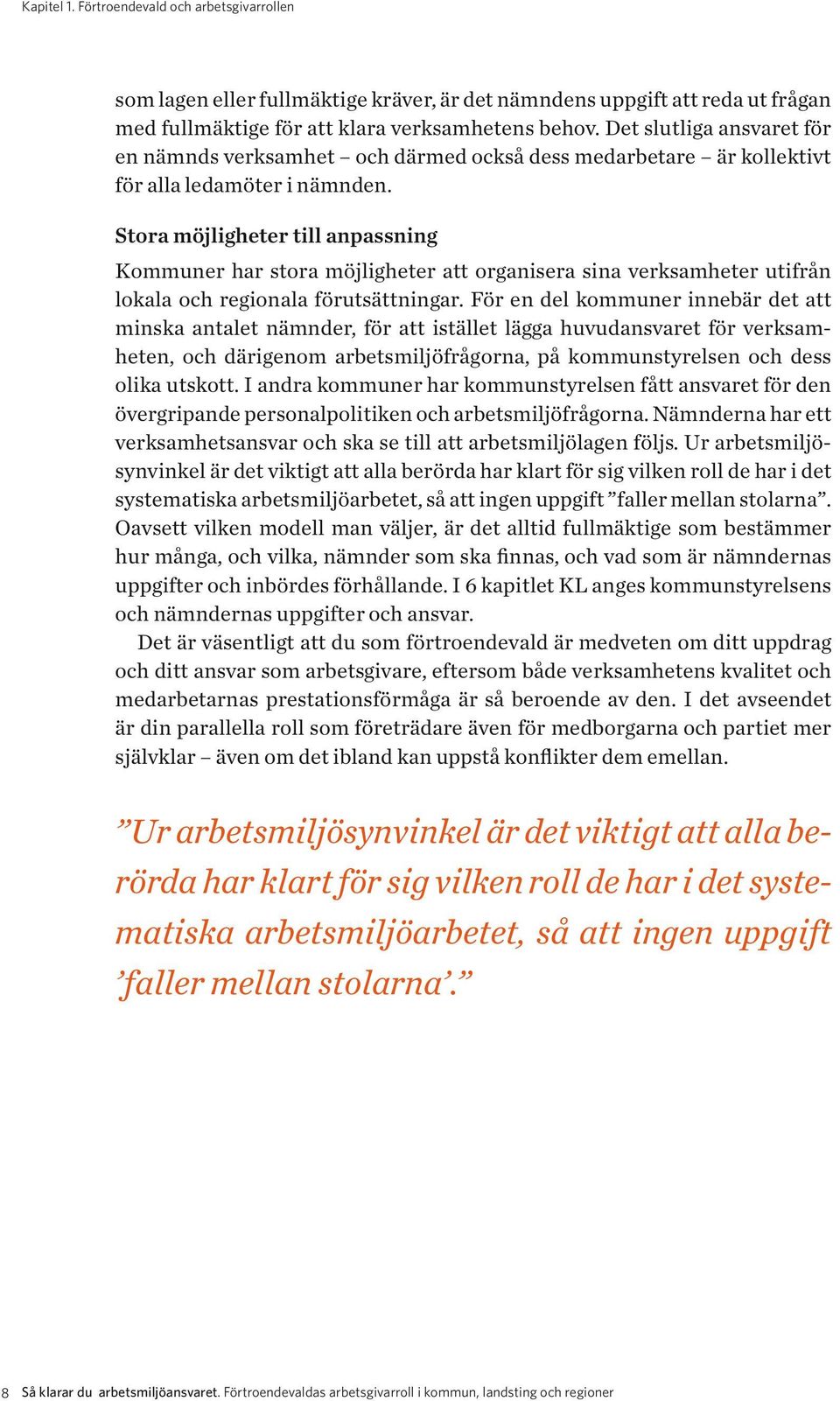 Kapitel 1. Förtroendevald och arbetsgivarrollen

som lagen eller fullmäktige kräver, är det nämndens uppgift att reda ut frågan med fullmäktige för att klara verksamhetens behov. Det slutliga ansvaret för en nämnds verksamhet – och därmed också dess medarbetare – är kollektivt för alla ledamöter i nämnden.

Stora möjligheter till anpassning

Kommuner har stora möjligheter att organisera sina verksamheter utifrån lokala och regionala förutsättningar. För en del kommuner innebär det att minska antalet nämnder, för att istället lägga huvudansvaret för verksamheten, och därigenom arbetsmiljöfrågorna, på kommunstyrelsen och dess olika utskott. I andra kommuner har kommunstyrelsen fått ansvaret för den övergripande personalpolitiken och arbetsmiljöfrågorna. Nämnderna har ett verksamhetsansvar och ska se till att arbetsmiljölagen följs. Ur arbetsmiljösynvinkel är det viktigt att alla berörda har klart för sig vilken roll de har i det systematiska arbetsmiljöarbetet, så att ingen uppgift ”faller mellan stolarna”. Oavsett vilken modell man väljer, är det alltid fullmäktige som bestämmer hur många, och vilka, nämnder som ska finnas, och vad som är nämndernas uppgifter och inbördes förhållande. I 6 kapitlet KL anges kommunstyrelsens och nämndernas uppgifter och ansvar.

Det är väsentligt att du som förtroendevald är medveten om ditt uppdrag och ditt ansvar som arbetsgivare, eftersom både verksamhetens kvalitet och medarbetarnas prestationsförmåga är så beroende av den. I det avseendet är din parallella roll som företrädare även för medborgarna och partiet mer självklar – även om det ibland kan uppstå konflikter dem emellan.

”Ur arbetsmiljösynvinkel är det viktigt att alla berörda har klart för sig vilken roll de har i det systematiska arbetsmiljöarbetet, så att ingen uppgift ’faller mellan stolarna’.”

8 Så klarar du arbetsmiljöansvaret. Förtroendevaldas arbetsgivarroll i kommun, landsting och regioner